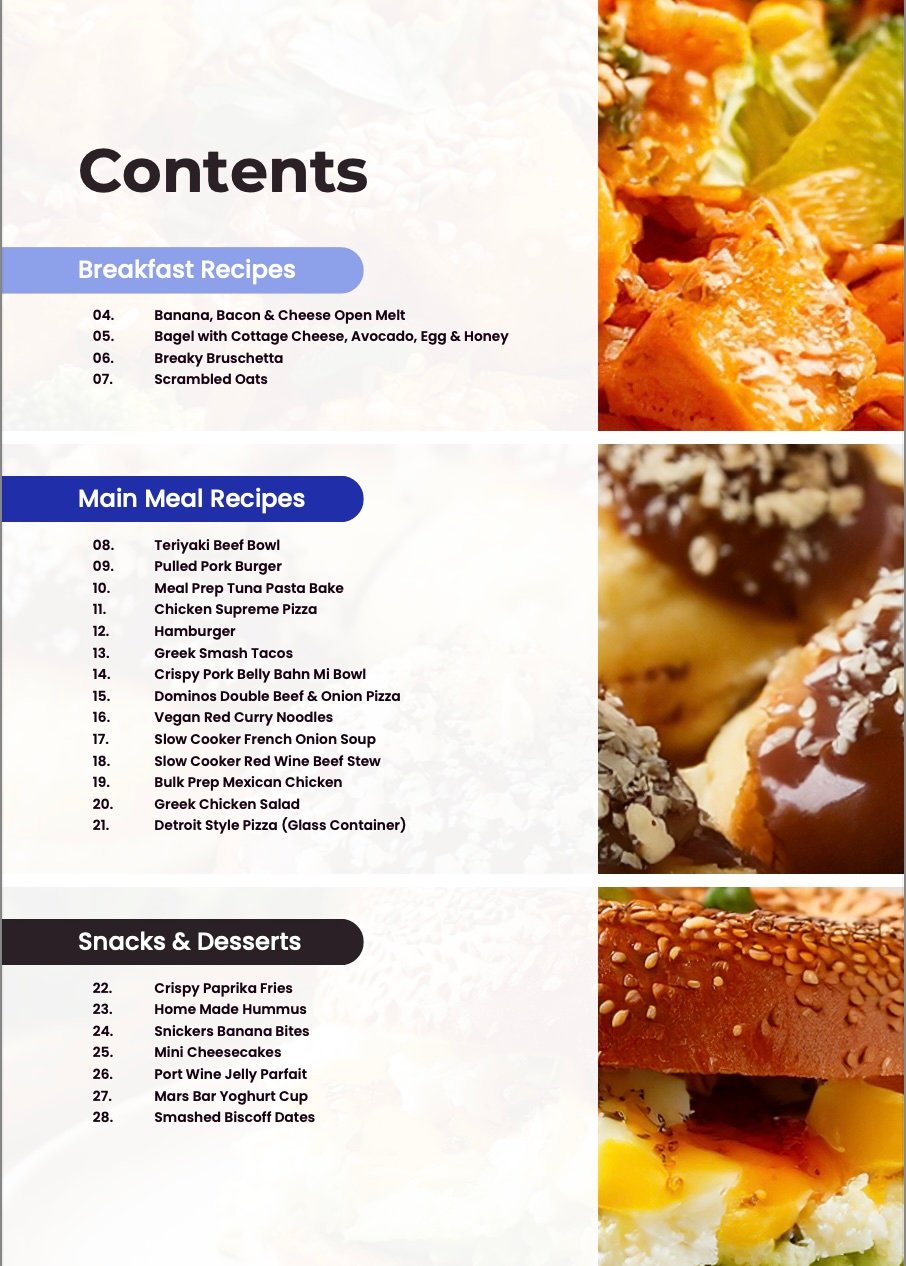 Contents

Breakfast Recipes

04. Banana, Bacon & Cheese Open Melt
05. Bagel with Cottage Cheese, Avocado, Egg & Honey
06. Breaky Bruschetta
07. Scrambled Oats

Main Meal Recipes

08. Teriyaki Beef Bowl
09. Pulled Pork Burger
10. Meal Prep Tuna Pasta Bake
11. Chicken Supreme Pizza
12. Hamburger
13. Greek Smash Tacos
14. Crispy Pork Belly Bahn Mi Bowl
15. Dominos Double Beef & Onion Pizza
16. Vegan Red Curry Noodles
17. Slow Cooker French Onion Soup
18. Slow Cooker Red Wine Beef Stew
19. Bulk Prep Mexican Chicken
20. Greek Chicken Salad
21. Detroit Style Pizza (Glass Container)

Snacks & Desserts

22. Crispy Paprika Fries
23. Home Made Hummus
24. Snickers Banana Bites
25. Mini Cheesecakes
26. Port Wine Jelly Parfait
27. Mars Bar Yoghurt Cup
28. Smashed Biscoff Dates